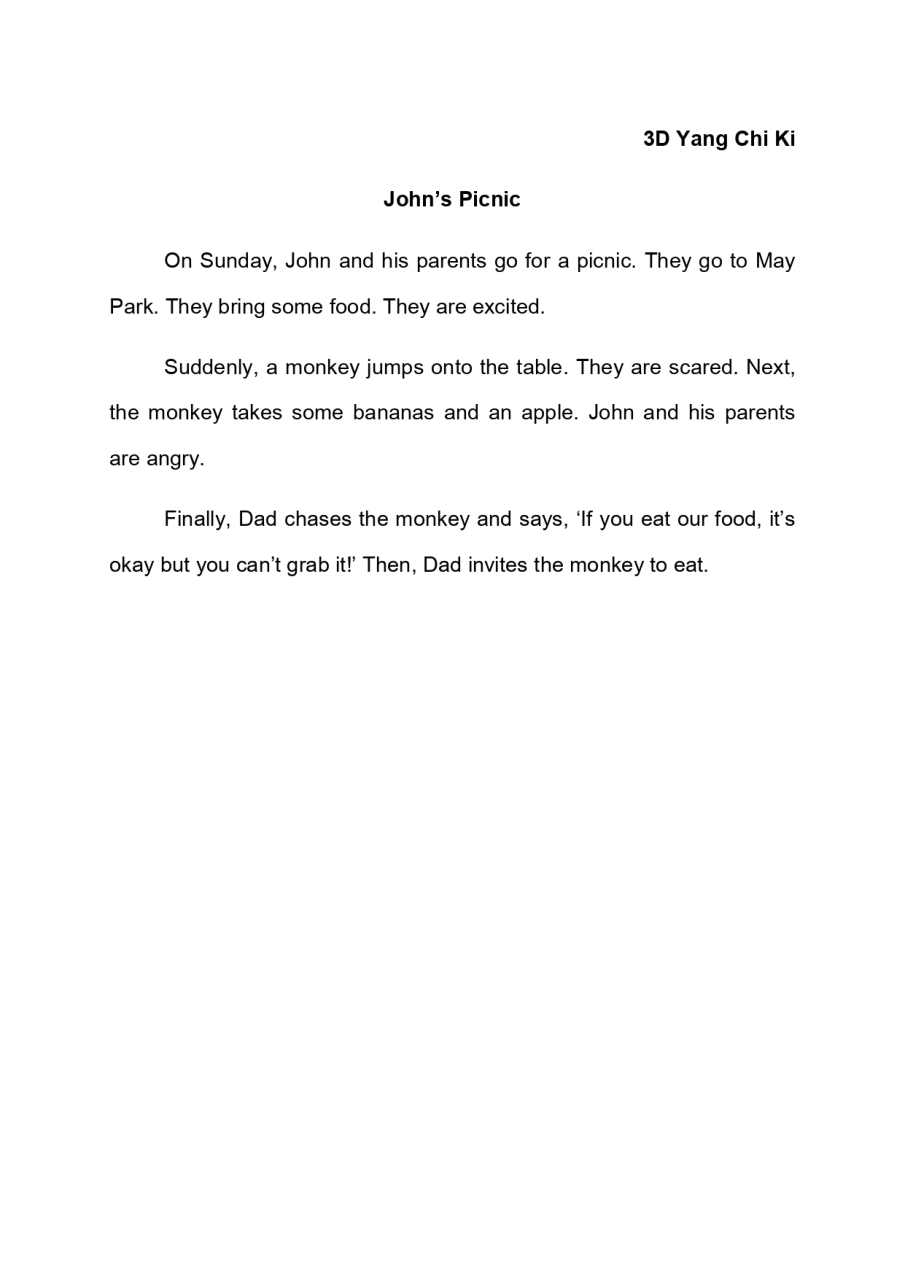 3D Yang Chi Ki

John’s Picnic

On Sunday, John and his parents go for a picnic. They go to May Park. They bring some food. They are excited.

Suddenly, a monkey jumps onto the table. They are scared. Next, the monkey takes some bananas and an apple. John and his parents are angry.

Finally, Dad chases the monkey and says, ‘If you eat our food, it’s okay but you can’t grab it!’ Then, Dad invites the monkey to eat.